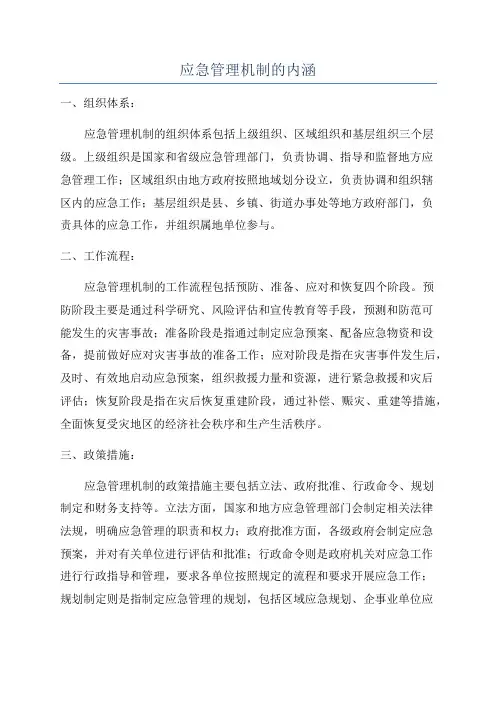 应急管理机制的内涵

一、组织体系：

应急管理机制的组织体系包括上级组织、区域组织和基层组织三个层级。上级组织是国家和省级应急管理部门，负责协调、指导和监督地方应急管理工作；区域组织由地方政府按照地域划分设立，负责协调和组织辖区内的应急工作；基层组织是县、乡镇、街道办事处等地方政府部门，负责具体的应急工作，并组织属地单位参与。

二、工作流程：

应急管理机制的工作流程包括预防、准备、应对和恢复四个阶段。预防阶段主要是通过科学研究、风险评估和宣传教育等手段，预测和防范可能发生的灾害事故；准备阶段是指通过制定应急预案、配备应急物资和设备，提前做好应对灾害事故的准备工作；应对阶段是指在灾害事件发生后，及时、有效地启动应急预案，组织救援力量和资源，进行紧急救援和灾后评估；恢复阶段是指在灾后恢复重建阶段，通过补偿、赈灾、重建等措施，全面恢复受灾地区的经济社会秩序和生产生活秩序。

三、政策措施：

应急管理机制的政策措施主要包括立法、政府批准、行政命令、规划制定和财务支持等。立法方面，国家和地方应急管理部门会制定相关法律法规，明确应急管理的职责和权力；政府批准方面，各级政府会制定应急预案，并对有关单位进行评估和批准；行政命令则是政府机关对应急工作进行行政指导和管理，要求各单位按照规定的流程和要求开展应急工作；规划制定则是指制定应急管理的规划，包括区域应急规划、企事业单位应